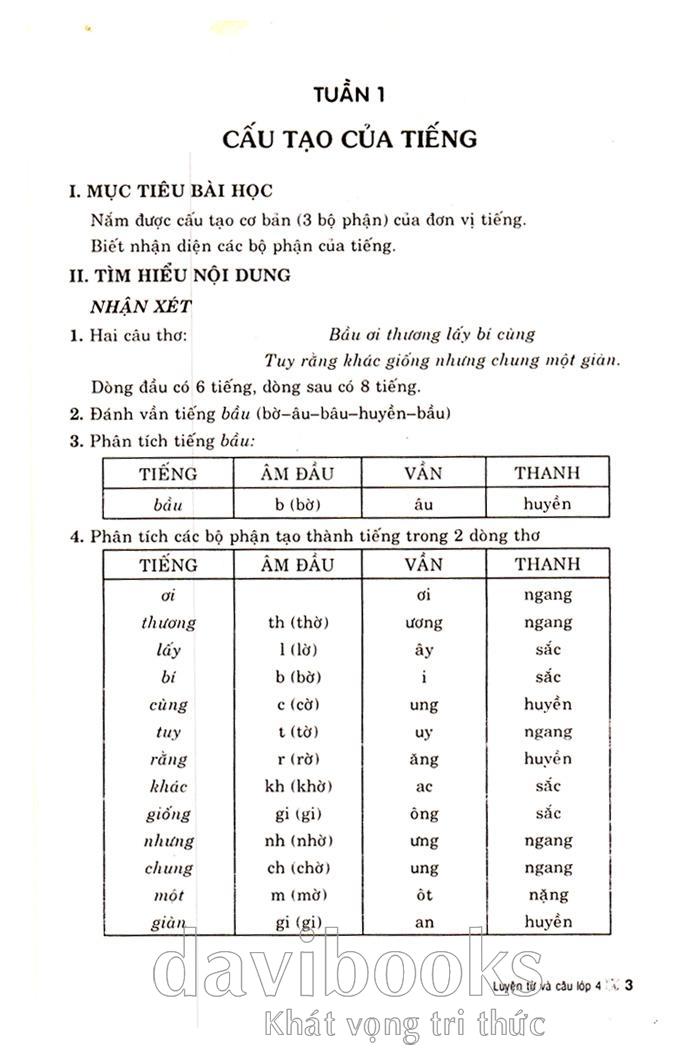 TUẦN 1

CẤU TẠO CỦA TIẾNG

I. MỤC TIÊU BÀI HỌC

Nắm được cấu tạo cơ bản (3 bộ phận) của đơn vị tiếng.

Biết nhận diện các bộ phận của tiếng.

II. TÌM HIỂU NỘI DUNG

NHẬN XÉT

1. Hai câu thơ: Bầu ơi thương lấy bí cùng
Tuy rằng khác giống nhưng chung một giàn.

Dòng đầu có 6 tiếng, dòng sau có 8 tiếng.

2. Đánh vần tiếng bầu (bờ–âu–bâu–huyền–bầu)

3. Phân tích tiếng bầu:

| TIẾNG | ÂM ĐẦU | VẦN | THANH |
|---|---|---|---|
| bầu | b (bờ) | âu | huyền |

4. Phân tích các bộ phận tạo thành tiếng trong 2 dòng thơ

| TIẾNG | ÂM ĐẦU | VẦN | THANH |
|---|---|---|---|
| ơi | | ơi | ngang |
| thương | th (thờ) | ương | ngang |
| lấy | l (lờ) | ây | sắc |
| bí | b (bờ) | i | sắc |
| cùng | c (cờ) | ung | huyền |
| tuy | t (tờ) | uy | ngang |
| rằng | r (rờ) | ăng | huyền |
| khác | kh (khờ) | ac | sắc |
| giống | gi (gi) | ông | sắc |
| nhưng | nh (nhờ) | ưng | ngang |
| chung | ch (chờ) | ung | ngang |
| một | m (mờ) | ôt | nặng |
| giàn | gi (gi) | an | huyền |

Luyện từ và câu lớp 4 3

davibooks
Khát vọng tri thức